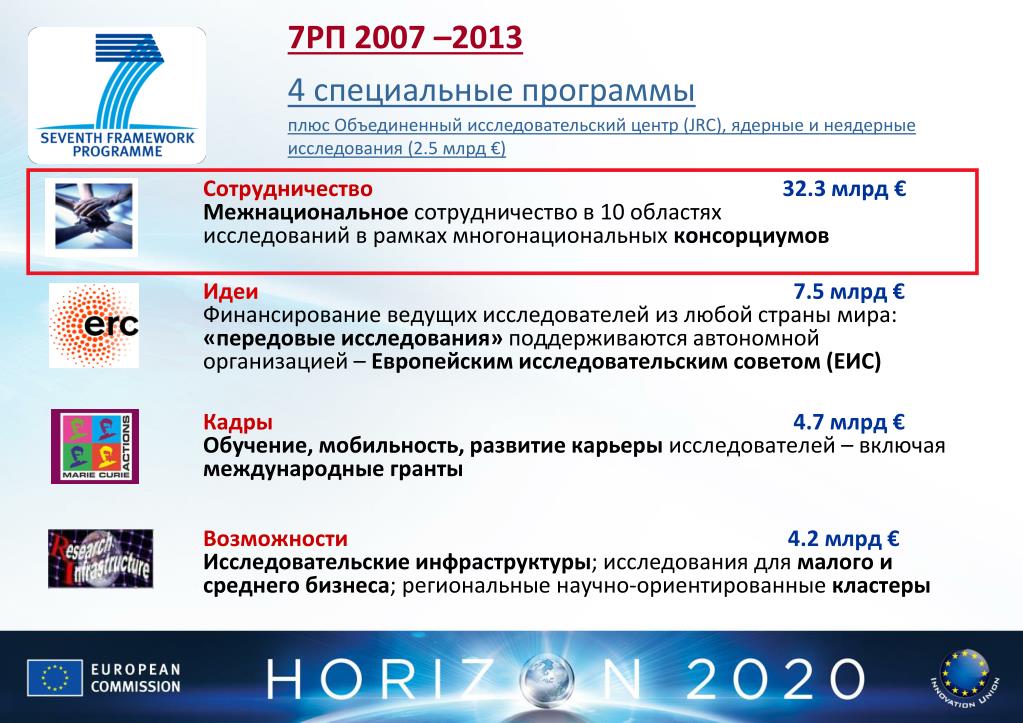 SEVENTH FRAMEWORK PROGRAMME

7РП 2007 –2013

4 специальные программы

плюс Объединенный исследовательский центр (JRC), ядерные и неядерные исследования (2.5 млрд €)

Сотрудничество 32.3 млрд €
Межнациональное сотрудничество в 10 областях исследований в рамках многонациональных консорциумов

erc

Идеи 7.5 млрд €
Финансирование ведущих исследователей из любой страны мира: «передовые исследования» поддерживаются автономной организацией – Европейским исследовательским советом (ЕИС)

MARIE CURIE ACTIONS

Кадры 4.7 млрд €
Обучение, мобильность, развитие карьеры исследователей – включая международные гранты

Research Infrastructure

Возможности 4.2 млрд €
Исследовательские инфраструктуры; исследования для малого и среднего бизнеса; региональные научно-ориентированные кластеры

EUROPEAN COMMISSION

HORIZON 2020

INNOVATION UNION